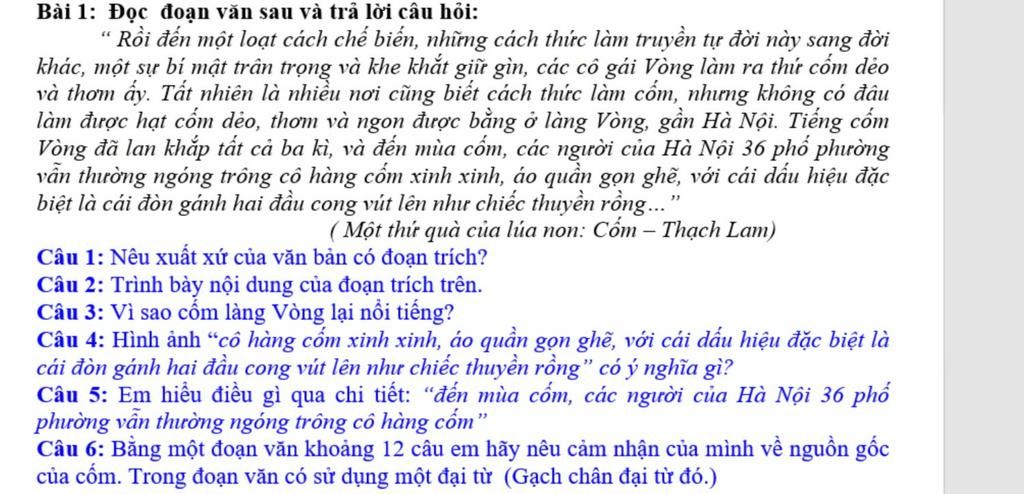 Bài 1: Đọc đoạn văn sau và trả lời câu hỏi:

" Rồi đến một loạt cách chế biến, những cách thức làm truyền tự đời này sang đời khác, một sự bí mật trân trọng và khe khắt giữ gìn, các cô gái Vòng làm ra thứ cốm dẻo và thơm ấy. Tất nhiên là nhiều nơi cũng biết cách thức làm cốm, nhưng không có đâu làm được hạt cốm dẻo, thơm và ngon được bằng ở làng Vòng, gần Hà Nội. Tiếng cốm Vòng đã lan khắp tất cả ba kì, và đến mùa cốm, các người của Hà Nội 36 phố phường vẫn thường ngóng trông cô hàng cốm xinh xinh, áo quần gọn ghẽ, với cái dấu hiệu đặc biệt là cái đòn gánh hai đầu cong vút lên như chiếc thuyền rồng..."

( Một thứ quà của lúa non: Cốm – Thạch Lam)

Câu 1: Nêu xuất xứ của văn bản có đoạn trích?

Câu 2: Trình bày nội dung của đoạn trích trên.

Câu 3: Vì sao cốm làng Vòng lại nổi tiếng?

Câu 4: Hình ảnh "cô hàng cốm xinh xinh, áo quần gọn ghẽ, với cái dấu hiệu đặc biệt là cái đòn gánh hai đầu cong vút lên như chiếc thuyền rồng" có ý nghĩa gì?

Câu 5: Em hiểu điều gì qua chi tiết: "đến mùa cốm, các người của Hà Nội 36 phố phường vẫn thường ngóng trông cô hàng cốm"

Câu 6: Bằng một đoạn văn khoảng 12 câu em hãy nêu cảm nhận của mình về nguồn gốc của cốm. Trong đoạn văn có sử dụng một đại từ (Gạch chân đại từ đó.)